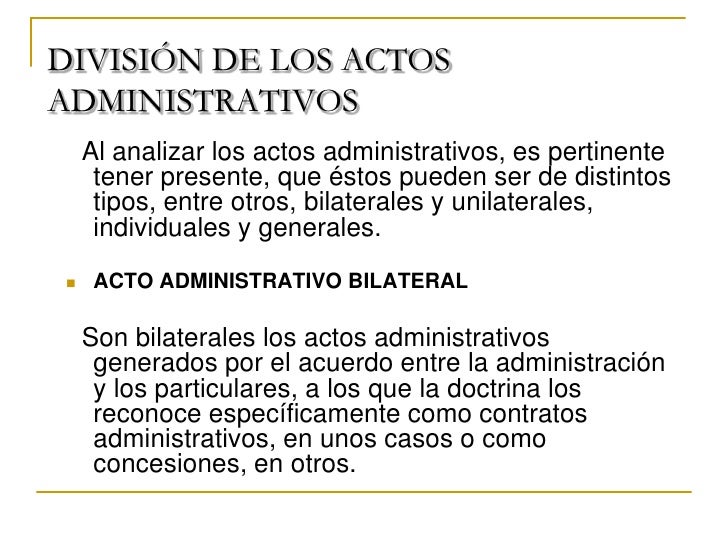 DIVISIÓN DE LOS ACTOS ADMINISTRATIVOS

Al analizar los actos administrativos, es pertinente tener presente, que éstos pueden ser de distintos tipos, entre otros, bilaterales y unilaterales, individuales y generales.

ACTO ADMINISTRATIVO BILATERAL

Son bilaterales los actos administrativos generados por el acuerdo entre la administración y los particulares, a los que la doctrina los reconoce específicamente como contratos administrativos, en unos casos o como concesiones, en otros.